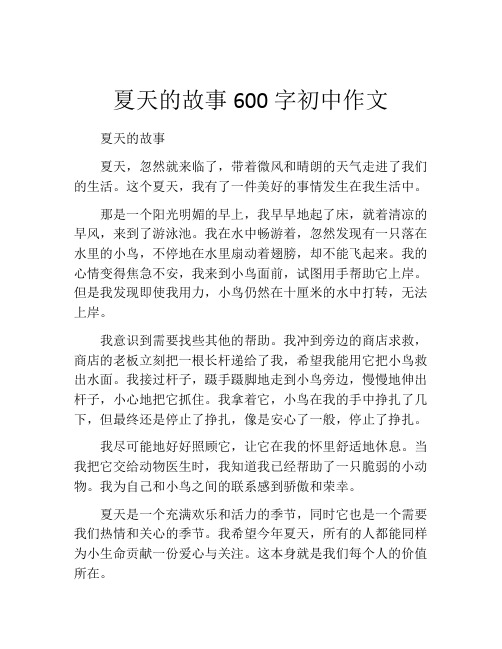 夏天的故事 600 字初中作文

夏天的故事

夏天，忽然就来临了，带着微风和晴朗的天气走进了我们的生活。这个夏天，我有了一件美好的事情发生在我生活中。

那是一个阳光明媚的早上，我早早地起了床，就着清凉的早风，来到了游泳池。我在水中畅游着，忽然发现有一只落在水里的小鸟，不停地在水里扇动着翅膀，却不能飞起来。我的心情变得焦急不安，我来到小鸟面前，试图用手帮助它上岸。但是我发现即使我用力，小鸟仍然在十厘米的水中打转，无法上岸。

我意识到需要找些其他的帮助。我冲到旁边的商店求救，商店的老板立刻把一根长杆递给了我，希望我能用它把小鸟救出水面。我接过杆子，蹑手蹑脚地走到小鸟旁边，慢慢地伸出杆子，小心地把它抓住。我拿着它，小鸟在我的手中挣扎了几下，但最终还是停止了挣扎，像是安心了一般，停止了挣扎。

我尽可能地好好照顾它，让它在我的怀里舒适地休息。当我把它交给动物医生时，我知道我已经帮助了一只脆弱的小动物。我为自己和小鸟之间的联系感到骄傲和荣幸。

夏天是一个充满欢乐和活力的季节，同时它也是一个需要我们热情和关心的季节。我希望今年夏天，所有的人都能同样为小生命贡献一份爱心与关注。这本身就是我们每个人的价值所在。